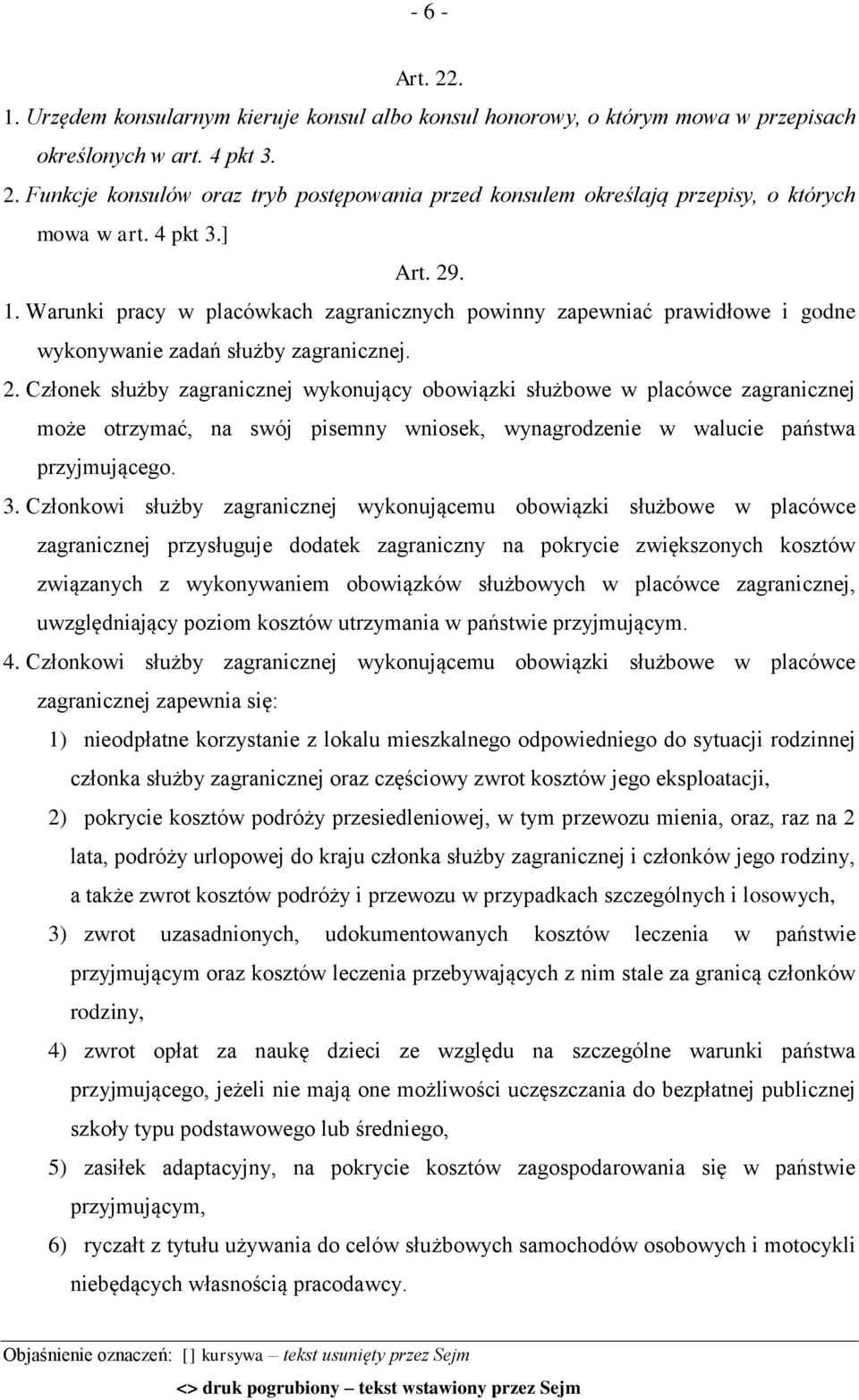 - 6 -

Art. 22.

1. Urzędem konsularnym kieruje konsul albo konsul honorowy, o którym mowa w przepisach określonych w art. 4 pkt 3.

2. Funkcje konsulów oraz tryb postępowania przed konsulem określają przepisy, o których mowa w art. 4 pkt 3.]

Art. 29.

1. Warunki pracy w placówkach zagranicznych powinny zapewniać prawidłowe i godne wykonywanie zadań służby zagranicznej.

2. Członek służby zagranicznej wykonujący obowiązki służbowe w placówce zagranicznej może otrzymać, na swój pisemny wniosek, wynagrodzenie w walucie państwa przyjmującego.

3. Członkowi służby zagranicznej wykonującemu obowiązki służbowe w placówce zagranicznej przysługuje dodatek zagraniczny na pokrycie zwiększonych kosztów związanych z wykonywaniem obowiązków służbowych w placówce zagranicznej, uwzględniający poziom kosztów utrzymania w państwie przyjmującym.

4. Członkowi służby zagranicznej wykonującemu obowiązki służbowe w placówce zagranicznej zapewnia się:

1) nieodpłatne korzystanie z lokalu mieszkalnego odpowiedniego do sytuacji rodzinnej członka służby zagranicznej oraz częściowy zwrot kosztów jego eksploatacji,

2) pokrycie kosztów podróży przesiedleniowej, w tym przewozu mienia, oraz, raz na 2 lata, podróży urlopowej do kraju członka służby zagranicznej i członków jego rodziny, a także zwrot kosztów podróży i przewozu w przypadkach szczególnych i losowych,

3) zwrot uzasadnionych, udokumentowanych kosztów leczenia w państwie przyjmującym oraz kosztów leczenia przebywających z nim stale za granicą członków rodziny,

4) zwrot opłat za naukę dzieci ze względu na szczególne warunki państwa przyjmującego, jeżeli nie mają one możliwości uczęszczania do bezpłatnej publicznej szkoły typu podstawowego lub średniego,

5) zasiłek adaptacyjny, na pokrycie kosztów zagospodarowania się w państwie przyjmującym,

6) ryczałt z tytułu używania do celów służbowych samochodów osobowych i motocykli niebędących własnością pracodawcy.

Objaśnienie oznaczeń: [] kursywa – tekst usunięty przez Sejm
<> druk pogrubiony – tekst wstawiony przez Sejm